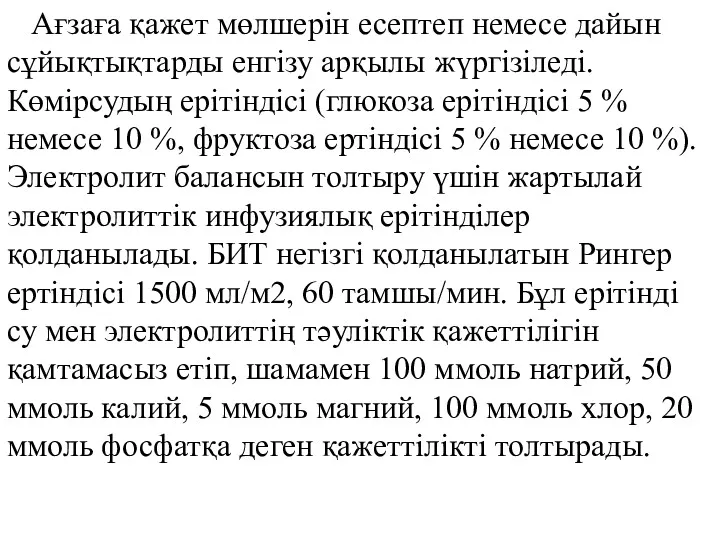 Ағзаға қажет мөлшерін есептеп немесе дайын сұйықтықтарды енгізу арқылы жүргізіледі. Көмірсудың ерітіндісі (глюкоза ерітіндісі 5 % немесе 10 %, фруктоза ертіндісі 5 % немесе 10 %). Электролит балансын толтыру үшін жартылай электролиттік инфузиялық ерітінділер қолданылады. БИТ негізгі қолданылатын Рингер ертіндісі 1500 мл/м2, 60 тамшы/мин. Бұл ерітінді су мен электролиттің тәуліктік қажеттілігін қамтамасыз етіп, шамамен 100 ммоль натрий, 50 ммоль калий, 5 ммоль магний, 100 ммоль хлор, 20 ммоль фосфатқа деген қажеттілікті толтырады.